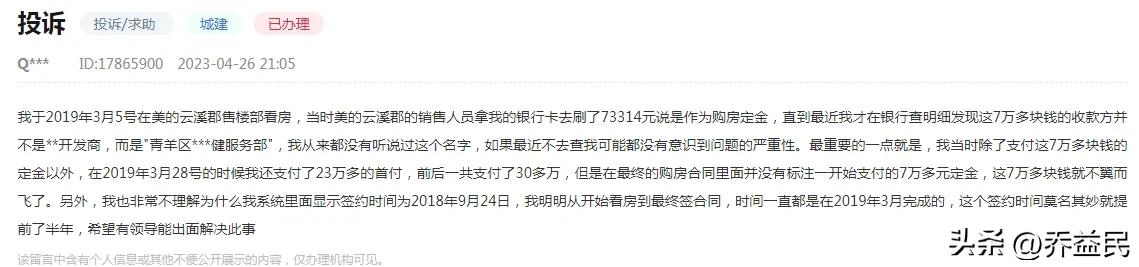 投诉 投诉/求助 城建 已办理

Q*** ID:17865900 2023-04-26 21:05

我于2019年3月5号在美的云溪郡售楼部看房，当时美的云溪郡的销售人员拿我的银行卡去刷了73314元说是作为购房定金，直到最近我才在银行查明细发现这7万多块钱的收款方并不是**开发商，而是"青羊区***健服务部"，我从来都没有听说过这个名字，如果最近不去查我可能都没有意识到问题的严重性。最重要的一点就是，我当时除了支付这7万多块钱的定金以外，在2019年3月28号的时候我还支付了23万多的首付，前后一共支付了30多万，但是在最终的购房合同里面并没有标注一开始支付的7万多元定金，这7万多块钱就不翼而飞了。另外，我也非常不理解为什么我系统里面显示签约时间为2018年9月24日，我明明从开始看房到最终签合同，时间一直都是在2019年3月完成的，这个签约时间莫名其妙就提前了半年，希望有领导能出面解决此事

该留言中含有个人信息或其他不便公开展示的内容，仅办理机构可见。

头条 @乔益民